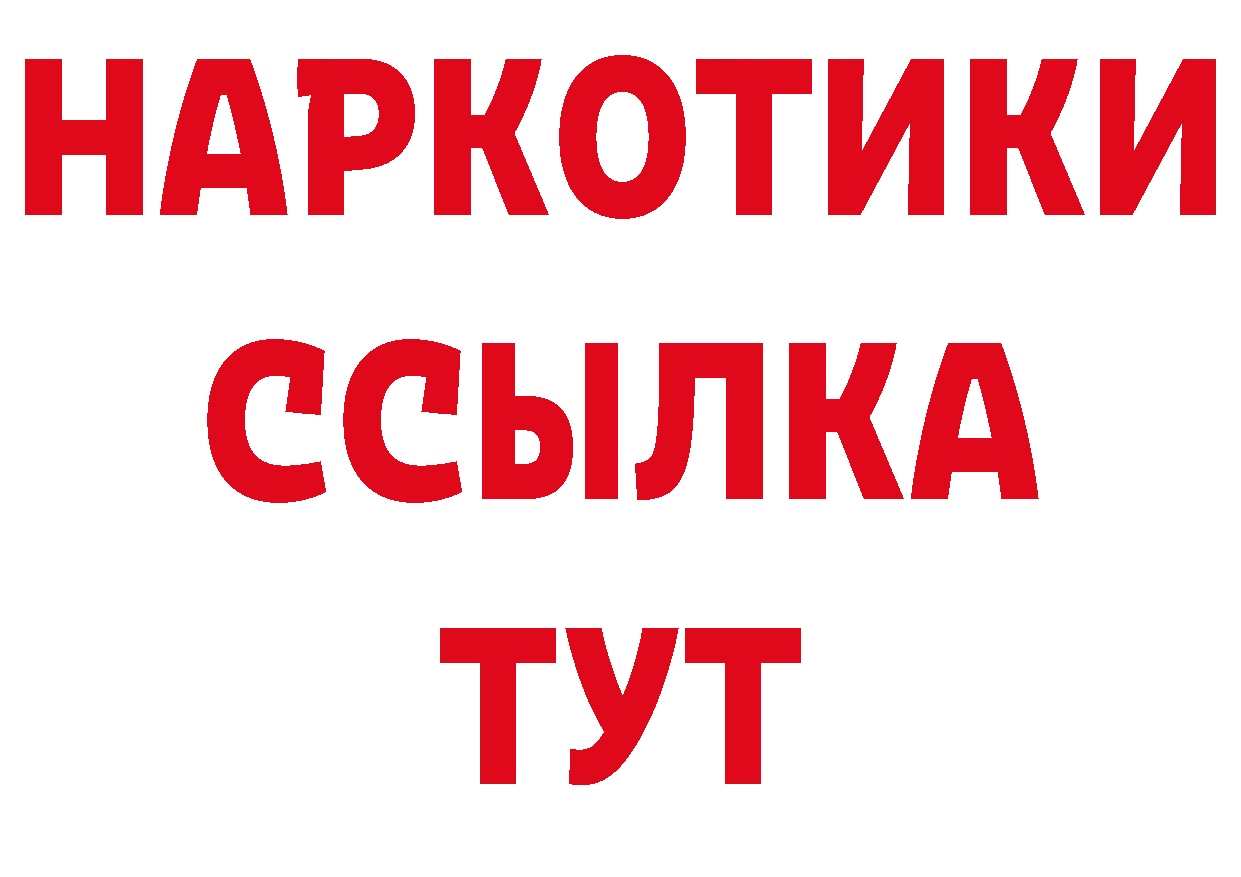 НАРКОТИКИ
ССЫЛКА
ТУТ